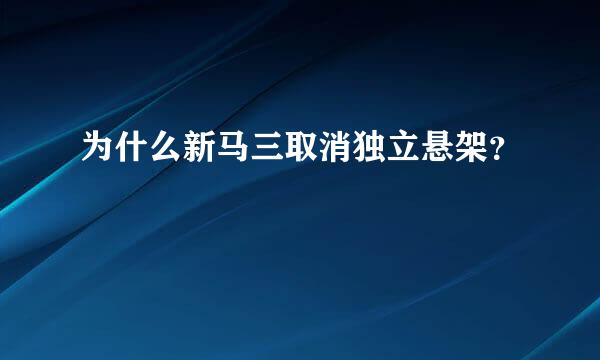 为什么新马三取消独立悬架？